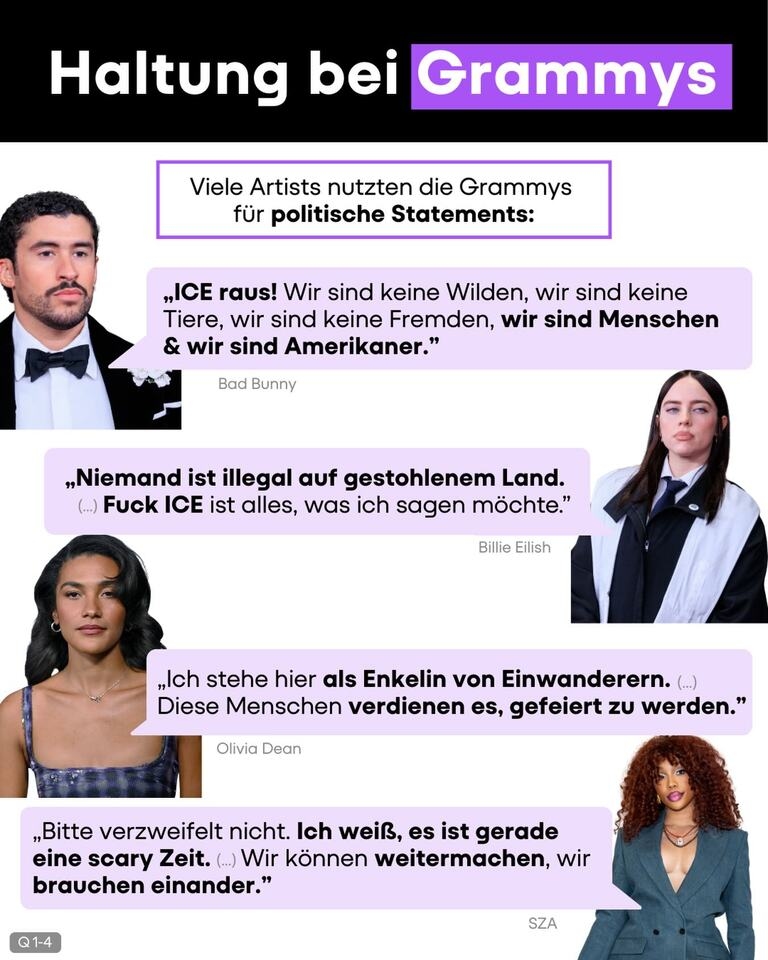 Haltung bei Grammys

Viele Artists nutzten die Grammys für politische Statements:

„ICE raus! Wir sind keine Wilden, wir sind keine Tiere, wir sind keine Fremden, wir sind Menschen & wir sind Amerikaner."

Bad Bunny

„Niemand ist illegal auf gestohlenem Land. (...) Fuck ICE ist alles, was ich sagen möchte."

Billie Eilish

„Ich stehe hier als Enkelin von Einwanderern. (...) Diese Menschen verdienen es, gefeiert zu werden."

Olivia Dean

„Bitte verzweifelt nicht. Ich weiß, es ist gerade eine scary Zeit. (...) Wir können weitermachen, wir brauchen einander."

SZA

Q 1-4